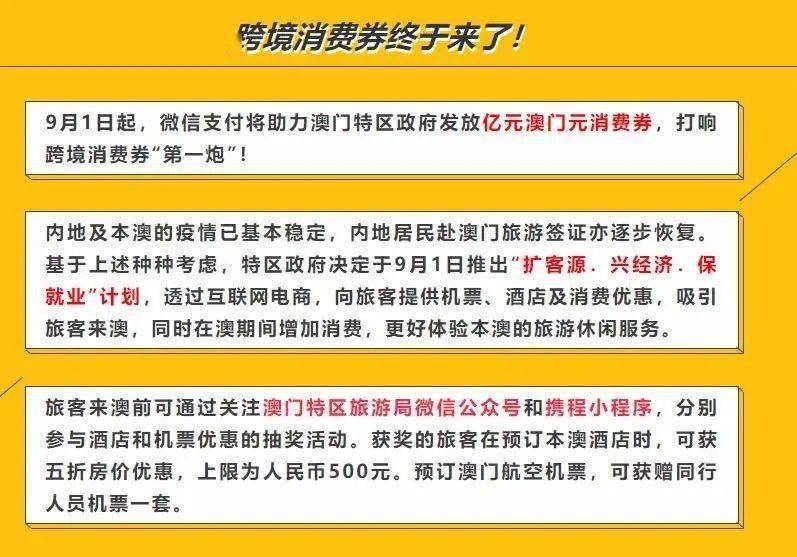 跨境消费券终于来了！

9月1日起，微信支付将助力澳门特区政府发放亿元澳门元消费券，打响跨境消费券“第一炮”！

内地及本澳的疫情已基本稳定，内地居民赴澳门旅游签证亦逐步恢复。基于上述种种考虑，特区政府决定于9月1日推出“扩客源．兴经济．保就业”计划，透过互联网电商，向旅客提供机票、酒店及消费优惠，吸引旅客来澳，同时在澳期间增加消费，更好体验本澳的旅游休闲服务。

旅客来澳前可通过关注澳门特区旅游局微信公众号和携程小程序，分别参与酒店和机票优惠的抽奖活动。获奖的旅客在预订本澳酒店时，可获五折房价优惠，上限为人民币500元。预订澳门航空机票，可获赠同行人员机票一套。